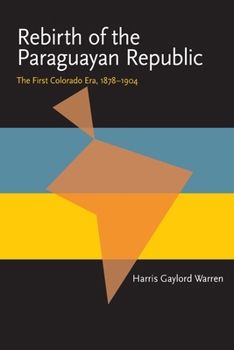 Rebirth of the Paraguayan Republic

The First Colorado Era, 1878–1904

Harris Gaylord Warren